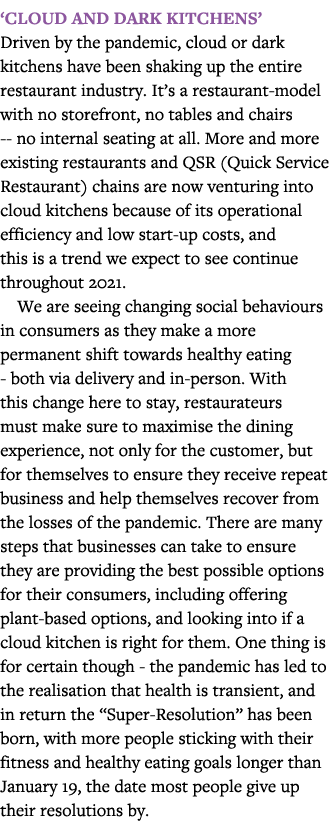 ‘CLOUD AND DARK KITCHENS’
Driven by the pandemic, cloud or dark kitchens have been shaking up the entire restaurant industry. It’s a restaurant-model with no storefront, no tables and chairs -- no internal seating at all. More and more existing restaurants and QSR (Quick Service Restaurant) chains are now venturing into cloud kitchens because of its operational efficiency and low start-up costs, and this is a trend we expect to see continue throughout 2021.

We are seeing changing social behaviours in consumers as they make a more permanent shift towards healthy eating - both via delivery and in-person. With this change here to stay, restaurateurs must make sure to maximise the dining experience, not only for the customer, but for themselves to ensure they receive repeat business and help themselves recover from the losses of the pandemic. There are many steps that businesses can take to ensure they are providing the best possible options for their consumers, including offering plant-based options, and looking into if a cloud kitchen is right for them. One thing is for certain though - the pandemic has led to the realisation that health is transient, and in return the “Super-Resolution” has been born, with more people sticking with their fitness and healthy eating goals longer than January 19, the date most people give up their resolutions by.